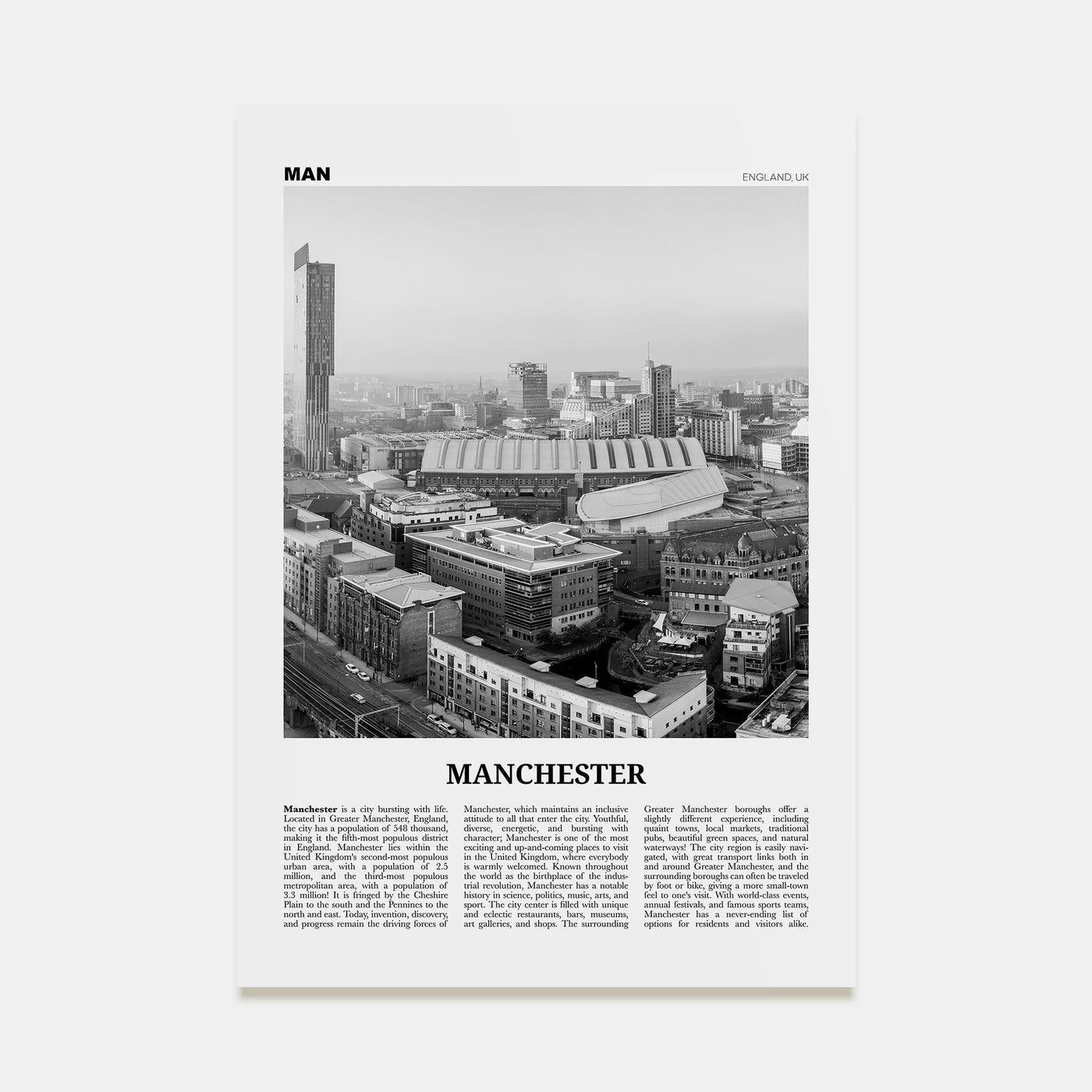 MAN

ENGLAND, UK

MANCHESTER

Manchester is a city bursting with life. Located in Greater Manchester, England, the city has a population of 548 thousand, making it the fifth-most populous district in England. Manchester lies within the United Kingdom's second-most populous urban area, with a population of 2.5 million, and the third-most populous metropolitan area, with a population of 3.3 million! It is fringed by the Cheshire Plain to the south and the Pennines to the north and east. Today, invention, discovery, and progress remain the driving forces of Manchester, which maintains an inclusive attitude to all that enter the city. Youthful, diverse, energetic, and bursting with character; Manchester is one of the most exciting and up-and-coming places to visit in the United Kingdom, where everybody is warmly welcomed. Known throughout the world as the birthplace of the industrial revolution, Manchester has a notable history in science, politics, music, arts, and sport. The city center is filled with unique and eclectic restaurants, bars, museums, art galleries, and shops. The surrounding Greater Manchester boroughs offer a slightly different experience, including quaint towns, local markets, traditional pubs, beautiful green spaces, and natural waterways! The city region is easily navigated, with great transport links both in and around Greater Manchester, and the surrounding boroughs can often be traveled by foot or bike, giving a more small-town feel to one's visit. With world-class events, annual festivals, and famous sports teams, Manchester has a never-ending list of options for residents and visitors alike.